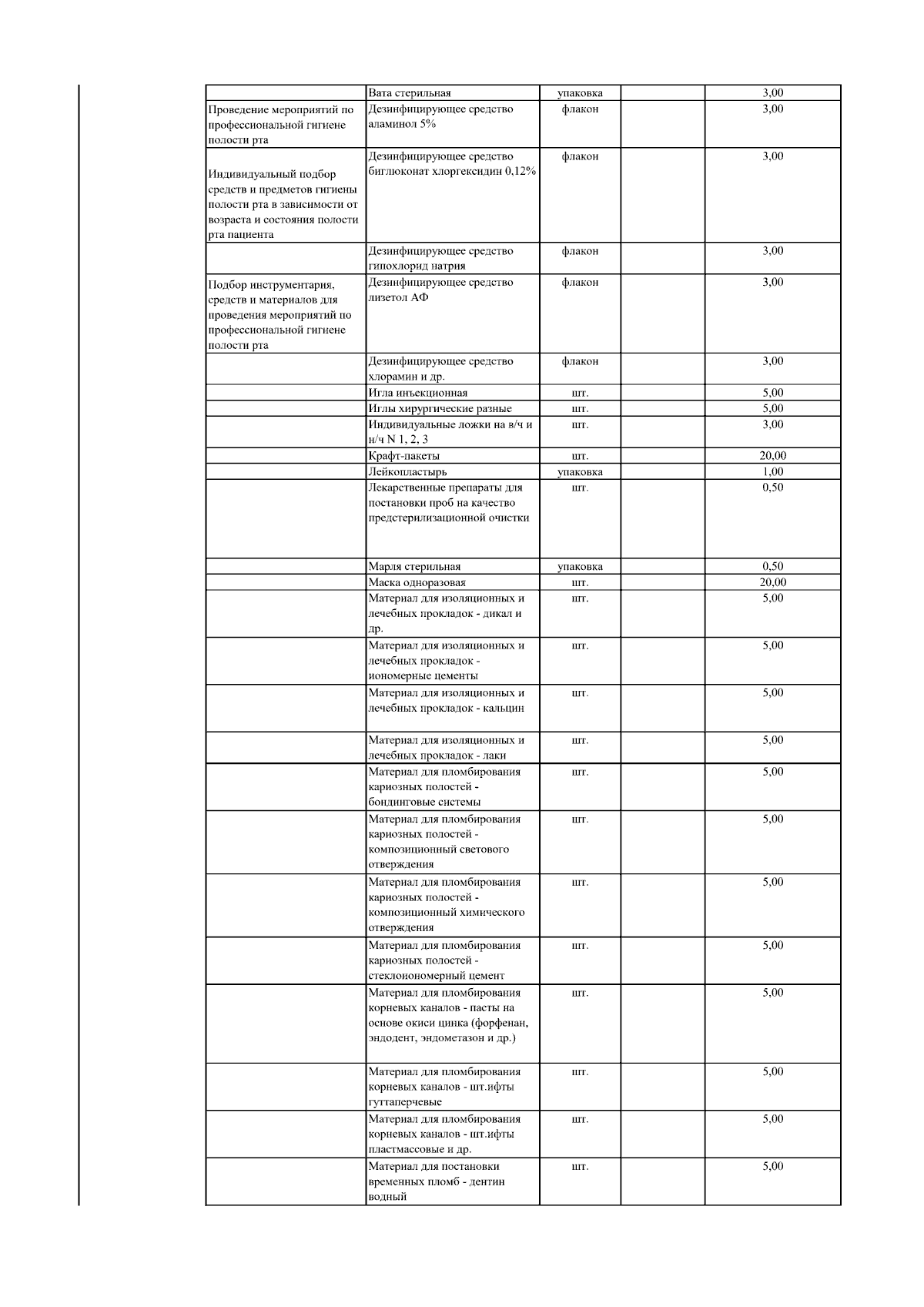 | | | | | |
|---|---|---|---|---|
| | Вата стерильная | упаковка | | 3,00 |
| Проведение мероприятий по профессиональной гигиене полости рта | Дезинфицирующее средство аламинол 5% | флакон | | 3,00 |
| Индивидуальный подбор средств и предметов гигиены полости рта в зависимости от возраста и состояния полости рта пациента | Дезинфицирующее средство биглюконат хлоргексидин 0,12% | флакон | | 3,00 |
| | Дезинфицирующее средство гипохлорид натрия | флакон | | 3,00 |
| Подбор инструментария, средств и материалов для проведения мероприятий по профессиональной гигиене полости рта | Дезинфицирующее средство лизетол АФ | флакон | | 3,00 |
| | Дезинфицирующее средство хлорамин и др. | флакон | | 3,00 |
| | Игла инъекционная | шт. | | 5,00 |
| | Иглы хирургические разные | шт. | | 5,00 |
| | Индивидуальные ложки на в/ч и н/ч N 1, 2, 3 | шт. | | 3,00 |
| | Крафт-пакеты | шт. | | 20,00 |
| | Лейкопластырь | упаковка | | 1,00 |
| | Лекарственные препараты для постановки проб на качество предстерилизационной очистки | шт. | | 0,50 |
| | Марля стерильная | упаковка | | 0,50 |
| | Маска одноразовая | шт. | | 20,00 |
| | Материал для изоляционных и лечебных прокладок - дикал и др. | шт. | | 5,00 |
| | Материал для изоляционных и лечебных прокладок - иономерные цементы | шт. | | 5,00 |
| | Материал для изоляционных и лечебных прокладок - кальцин | шт. | | 5,00 |
| | Материал для изоляционных и лечебных прокладок - лаки | шт. | | 5,00 |
| | Материал для пломбирования кариозных полостей - бондинговые системы | шт. | | 5,00 |
| | Материал для пломбирования кариозных полостей - композиционный светового отверждения | шт. | | 5,00 |
| | Материал для пломбирования кариозных полостей - композиционный химического отверждения | шт. | | 5,00 |
| | Материал для пломбирования кариозных полостей - стеклоиономерный цемент | шт. | | 5,00 |
| | Материал для пломбирования корневых каналов - пасты на основе окиси цинка (форфенан, эндодент, эндометазон и др.) | шт. | | 5,00 |
| | Материал для пломбирования корневых каналов - шт.ифты гуттаперчевые | шт. | | 5,00 |
| | Материал для пломбирования корневых каналов - шт.ифты пластмассовые и др. | шт. | | 5,00 |
| | Материал для постановки временных пломб - дентин водный | шт. | | 5,00 |